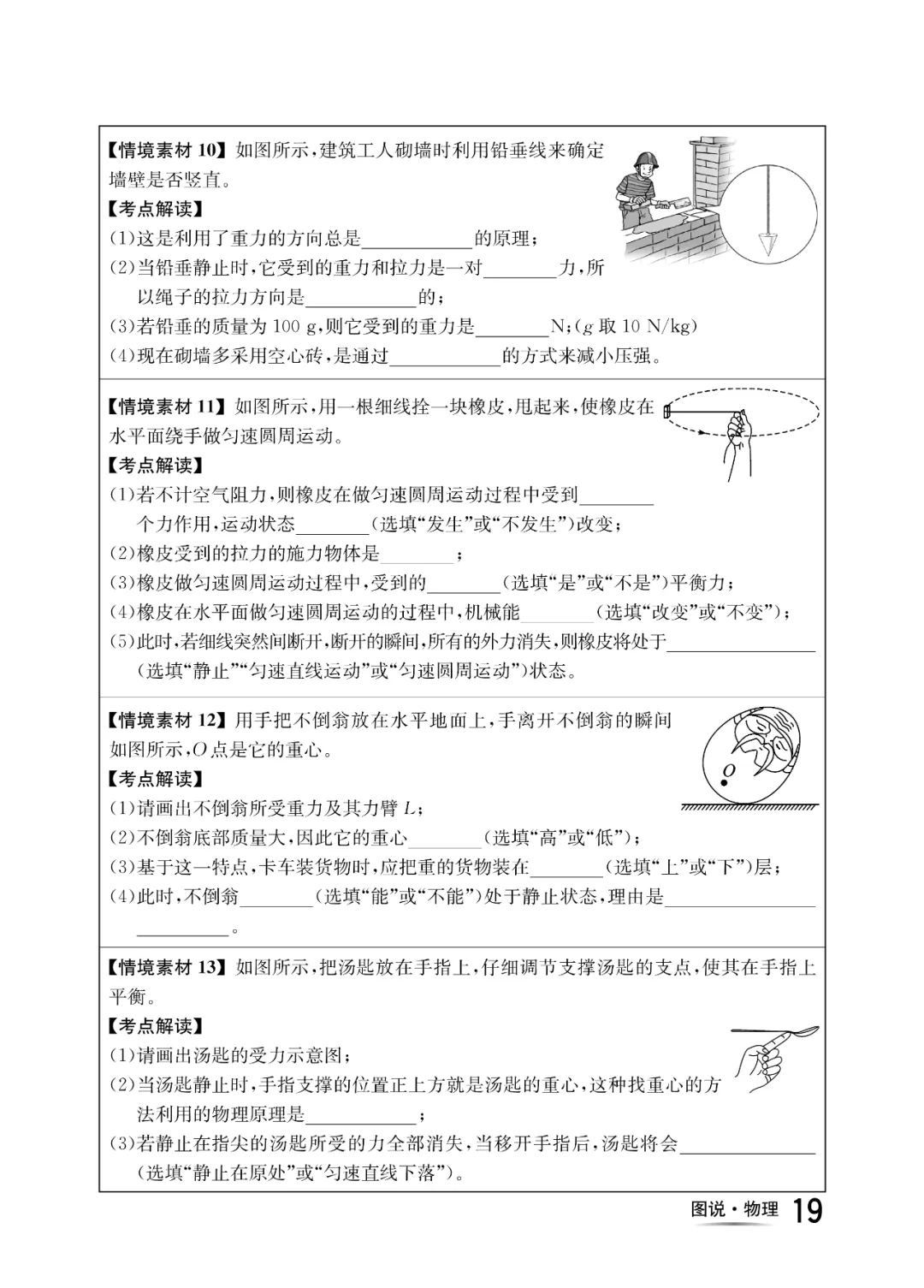 【情境素材10】如图所示，建筑工人砌墙时利用铅垂线来确定墙壁是否竖直。

【考点解读】

(1)这是利用了重力的方向总是____的原理；

(2)当铅垂静止时，它受到的重力和拉力是一对____力，所以绳子的拉力方向是____的；

(3)若铅垂的质量为100 g，则它受到的重力是____N；(g取10 N/kg)

(4)现在砌墙多采用空心砖，是通过____的方式来减小压强。

【情境素材11】如图所示，用一根细线拴一块橡皮，甩起来，使橡皮在水平面绕手做匀速圆周运动。

【考点解读】

(1)若不计空气阻力，则橡皮在做匀速圆周运动过程中受到____个力作用，运动状态____(选填“发生”或“不发生”)改变；

(2)橡皮受到的拉力的施力物体是____；

(3)橡皮做匀速圆周运动过程中，受到的____(选填“是”或“不是”)平衡力；

(4)橡皮在水平面做匀速圆周运动的过程中，机械能____(选填“改变”或“不变”)；

(5)此时，若细线突然间断开，断开的瞬间，所有的外力消失，则橡皮将处于____(选填“静止”“匀速直线运动”或“匀速圆周运动”)状态。

【情境素材12】用手把不倒翁放在水平地面上，手离开不倒翁的瞬间如图所示，O点是它的重心。

O

【考点解读】

(1)请画出不倒翁所受重力及其力臂L；

(2)不倒翁底部质量大，因此它的重心____(选填“高”或“低”)；

(3)基于这一特点，卡车装货物时，应把重的货物装在____(选填“上”或“下”)层；

(4)此时，不倒翁____(选填“能”或“不能”)处于静止状态，理由是____。

【情境素材13】如图所示，把汤匙放在手指上，仔细调节支撑汤匙的支点，使其在手指上平衡。

【考点解读】

(1)请画出汤匙的受力示意图；

(2)当汤匙静止时，手指支撑的位置正上方就是汤匙的重心，这种找重心的方法利用的物理原理是____；

(3)若静止在指尖的汤匙所受的力全部消失，当移开手指后，汤匙将会____(选填“静止在原处”或“匀速直线下落”)。

图说·物理 19